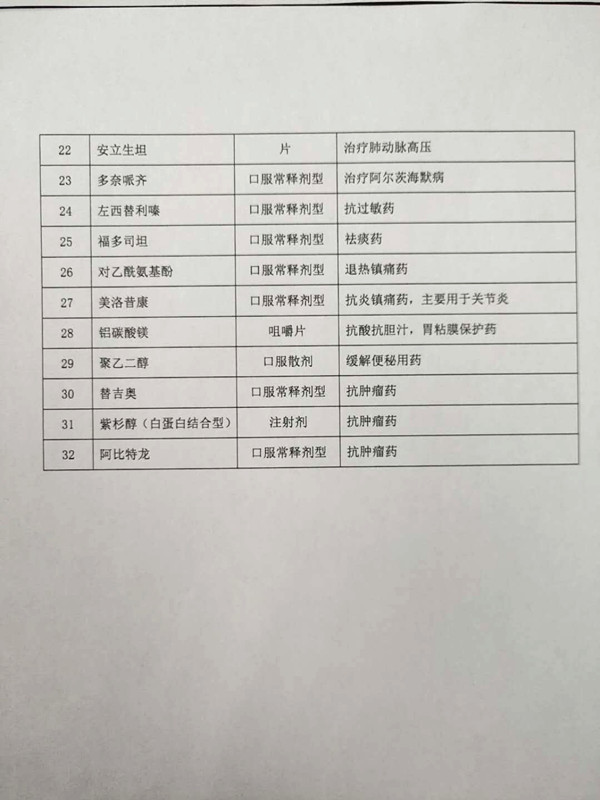 | 22 | 安立生坦 | 片 | 治疗肺动脉高压 |
|---|---|---|---|
| 23 | 多奈哌齐 | 口服常释剂型 | 治疗阿尔茨海默病 |
| 24 | 左西替利嗪 | 口服常释剂型 | 抗过敏药 |
| 25 | 福多司坦 | 口服常释剂型 | 祛痰药 |
| 26 | 对乙酰氨基酚 | 口服常释剂型 | 退热镇痛药 |
| 27 | 美洛昔康 | 口服常释剂型 | 抗炎镇痛药，主要用于关节炎 |
| 28 | 铝碳酸镁 | 咀嚼片 | 抗酸抗胆汁，胃粘膜保护药 |
| 29 | 聚乙二醇 | 口服散剂 | 缓解便秘用药 |
| 30 | 替吉奥 | 口服常释剂型 | 抗肿瘤药 |
| 31 | 紫杉醇（白蛋白结合型） | 注射剂 | 抗肿瘤药 |
| 32 | 阿比特龙 | 口服常释剂型 | 抗肿瘤药 |